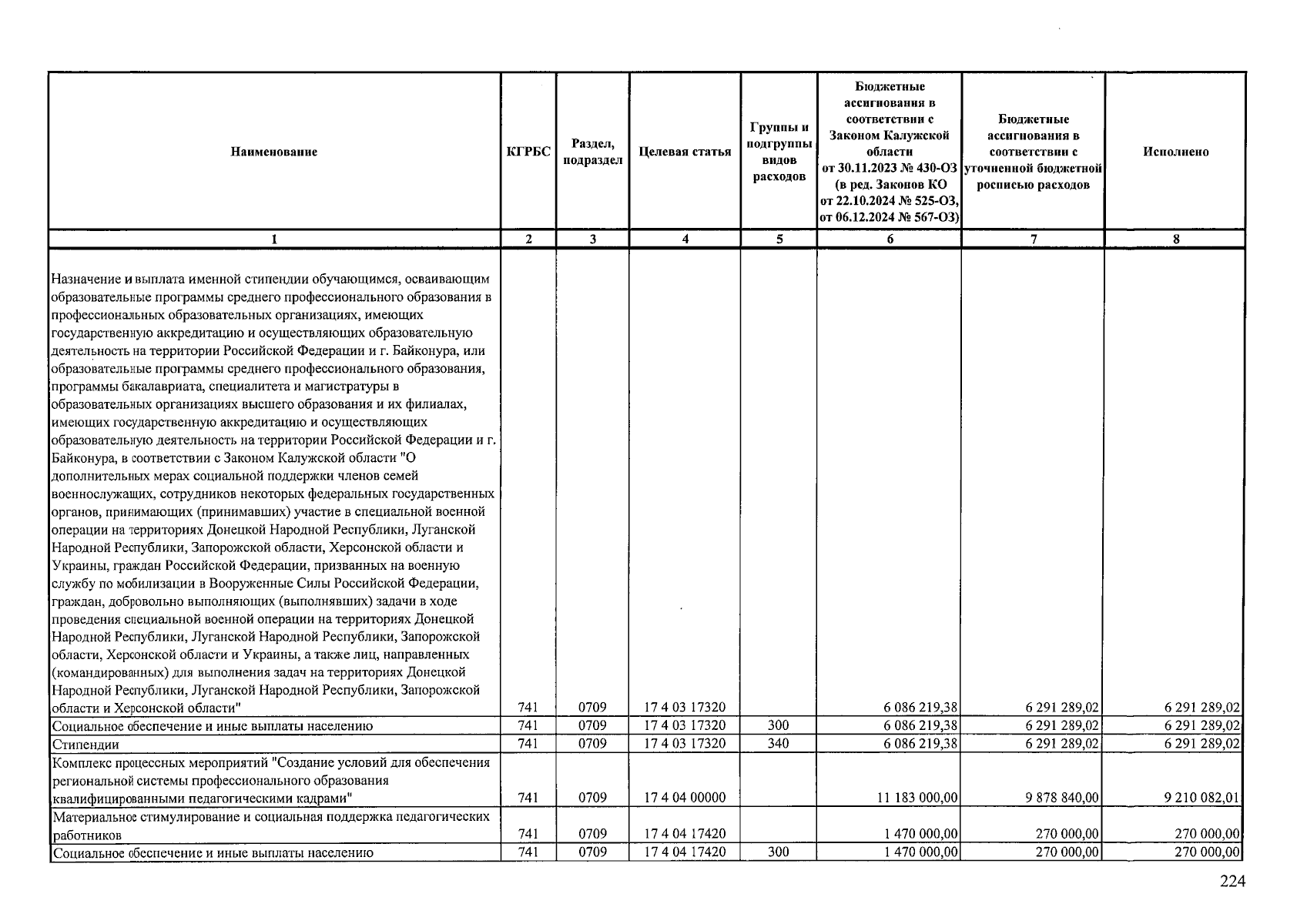 | Наименование | КГРБС | Раздел, подраздел | Целевая статья | Группы и подгруппы видов расходов | Бюджетные ассигнования в соответствии с Законом Калужской области от 30.11.2023 № 430-ОЗ (в ред. Законов КО от 22.10.2024 № 525-ОЗ, от 06.12.2024 № 567-ОЗ) | Бюджетные ассигнования в соответствии с уточненной бюджетной росписью расходов | Исполнено |
|---|---|---|---|---|---|---|---|
| 1 | 2 | 3 | 4 | 5 | 6 | 7 | 8 |
| Назначение и выплата именной стипендии обучающимся, осваивающим образовательные программы среднего профессионального образования в профессиональных образовательных организациях, имеющих государственную аккредитацию и осуществляющих образовательную деятельность на территории Российской Федерации и г. Байконура, или образовательные программы среднего профессионального образования, программы бакалавриата, специалитета и магистратуры в образовательных организациях высшего образования и их филиалах, имеющих государственную аккредитацию и осуществляющих образовательную деятельность на территории Российской Федерации и г. Байконура, в соответствии с Законом Калужской области "О дополнительных мерах социальной поддержки членов семей военнослужащих, сотрудников некоторых федеральных государственных органов, принимающих (принимавших) участие в специальной военной операции на территориях Донецкой Народной Республики, Луганской Народной Республики, Запорожской области, Херсонской области и Украины, граждан Российской Федерации, призванных на военную службу по мобилизации в Вооруженные Силы Российской Федерации, граждан, добровольно выполняющих (выполнявших) задачи в ходе проведения специальной военной операции на территориях Донецкой Народной Республики, Луганской Народной Республики, Запорожской области, Херсонской области и Украины, а также лиц, направленных (командированных) для выполнения задач на территориях Донецкой Народной Республики, Луганской Народной Республики, Запорожской области и Херсонской области" | 741 | 0709 | 17 4 03 17320 | | 6 086 219,38 | 6 291 289,02 | 6 291 289,02 |
| Социальное обеспечение и иные выплаты населению | 741 | 0709 | 17 4 03 17320 | 300 | 6 086 219,38 | 6 291 289,02 | 6 291 289,02 |
| Стипендии | 741 | 0709 | 17 4 03 17320 | 340 | 6 086 219,38 | 6 291 289,02 | 6 291 289,02 |
| Комплекс процессных мероприятий "Создание условий для обеспечения региональной системы профессионального образования квалифицированными педагогическими кадрами" | 741 | 0709 | 17 4 04 00000 | | 11 183 000,00 | 9 878 840,00 | 9 210 082,01 |
| Материальное стимулирование и социальная поддержка педагогических работников | 741 | 0709 | 17 4 04 17420 | | 1 470 000,00 | 270 000,00 | 270 000,00 |
| Социальное обеспечение и иные выплаты населению | 741 | 0709 | 17 4 04 17420 | 300 | 1 470 000,00 | 270 000,00 | 270 000,00 |

224